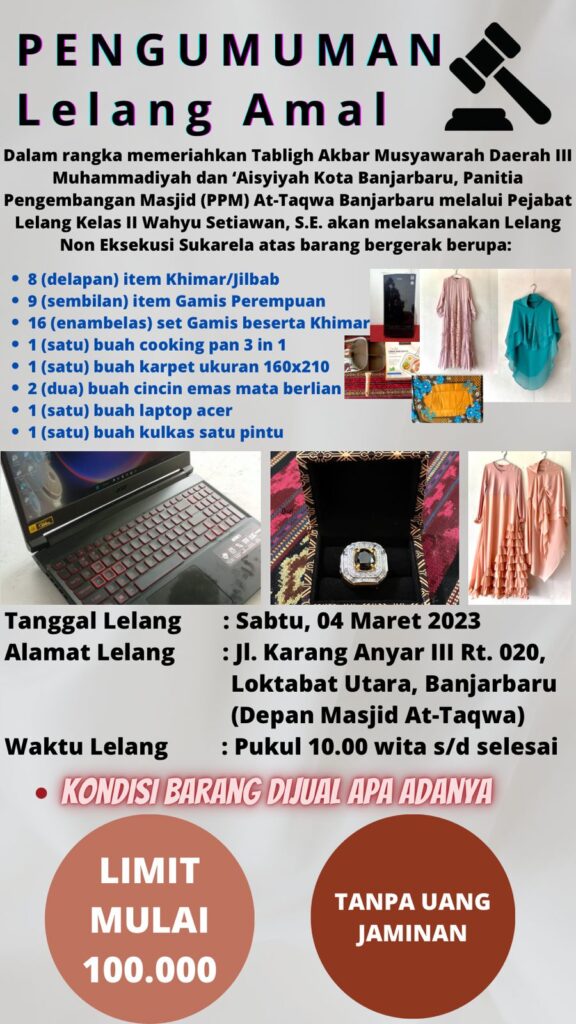 PENGUMUMAN
Lelang Amal

Dalam rangka memeriahkan Tabligh Akbar Musyawarah Daerah III Muhammadiyah dan 'Aisyiyah Kota Banjarbaru, Panitia Pengembangan Masjid (PPM) At-Taqwa Banjarbaru melalui Pejabat Lelang Kelas II Wahyu Setiawan, S.E. akan melaksanakan Lelang Non Eksekusi Sukarela atas barang bergerak berupa:

• 8 (delapan) item Khimar/Jilbab
• 9 (sembilan) item Gamis Perempuan
• 16 (enambelas) set Gamis beserta Khimar
• 1 (satu) buah cooking pan 3 in 1
• 1 (satu) buah karpet ukuran 160x210
• 2 (dua) buah cincin emas mata berlian
• 1 (satu) buah laptop acer
• 1 (satu) buah kulkas satu pintu

Tanggal Lelang : Sabtu, 04 Maret 2023
Alamat Lelang : Jl. Karang Anyar III Rt. 020, Loktabat Utara, Banjarbaru (Depan Masjid At-Taqwa)
Waktu Lelang : Pukul 10.00 wita s/d selesai

• KONDISI BARANG DIJUAL APA ADANYA

LIMIT MULAI 100.000

TANPA UANG JAMINAN